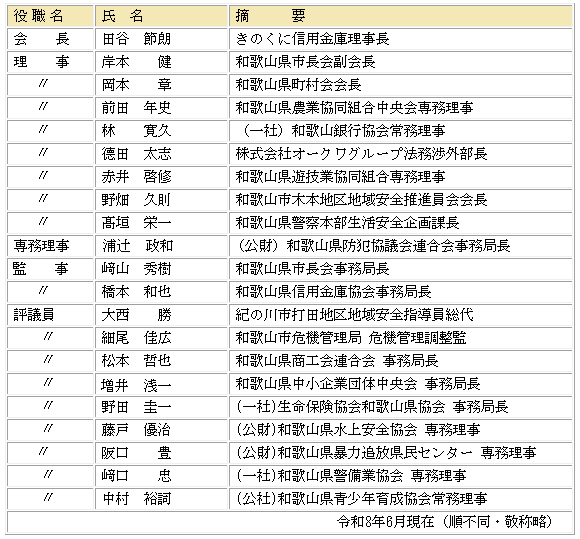 | 役職名 | 氏　名 | 摘　　要 |
|---|---|---|
| 会　　長 | 田谷　節朗 | きのくに信用金庫理事長 |
| 理　　事 | 岸本　　健 | 和歌山県市長会副会長 |
| 〃 | 岡本　　章 | 和歌山県町村会会長 |
| 〃 | 前田　年史 | 和歌山県農業協同組合中央会専務理事 |
| 〃 | 林　　寛久 | （一社）和歌山銀行協会常務理事 |
| 〃 | 徳田　太志 | 株式会社オークワグループ法務渉外部長 |
| 〃 | 赤井　啓修 | 和歌山県遊技業協同組合専務理事 |
| 〃 | 野畑　久則 | 和歌山市木本地区地域安全推進員会会長 |
| 〃 | 髙垣　栄一 | 和歌山県警察本部生活安全企画課長 |
| 専務理事 | 浦辻　政和 | （公財）和歌山県防犯協議会連合会事務局長 |
| 監　　事 | 﨑山　秀樹 | 和歌山県市長会事務局長 |
| 〃 | 橋本　和也 | 和歌山県信用金庫協会事務局長 |
| 評議員 | 大西　　勝 | 紀の川市打田地区地域安全指導員総代 |
| 〃 | 細尾　佳広 | 和歌山市危機管理局 危機管理調整監 |
| 〃 | 松本　哲也 | 和歌山県商工会連合会 事務局長 |
| 〃 | 増井　浅一 | 和歌山県中小企業団体中央会 事務局長 |
| 〃 | 野田　圭一 | (一社)生命保険協会和歌山県協会 事務局長 |
| 〃 | 藤戸　優治 | (公財)和歌山県水上安全協会 専務理事 |
| 〃 | 阪口　　豊 | (公財)和歌山県暴力追放県民センター 専務理事 |
| 〃 | 﨑口　　忠 | (一社)和歌山県警備業協会 専務理事 |
| 〃 | 中村　裕詞 | (公社)和歌山県青少年育成協会常務理事 |

令和8年6月現在（順不同・敬称略）